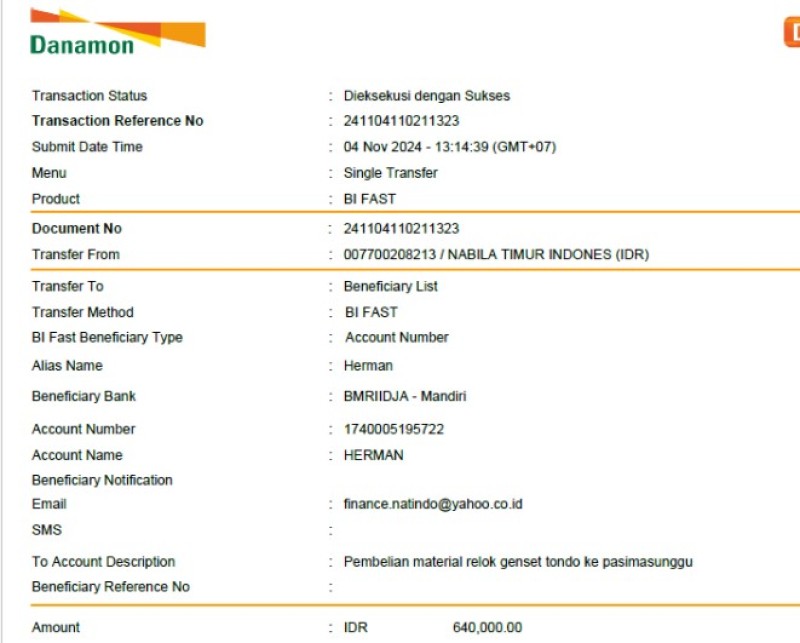 Danamon

Transaction Status : Dieksekusi dengan Sukses
Transaction Reference No : 241104110211323
Submit Date Time : 04 Nov 2024 - 13:14:39 (GMT+07)
Menu : Single Transfer
Product : BI FAST

Document No : 241104110211323
Transfer From : 007700208213 / NABILA TIMUR INDONES (IDR)

Transfer To : Beneficiary List
Transfer Method : BI FAST
BI Fast Beneficiary Type : Account Number
Alias Name : Herman
Beneficiary Bank : BMRIIDJA - Mandiri
Account Number : 1740005195722
Account Name : HERMAN
Beneficiary Notification
Email : finance.natindo@yahoo.co.id
SMS :
To Account Description : Pembelian material relok genset tondo ke pasimasunggu
Beneficiary Reference No :

Amount : IDR 640,000.00